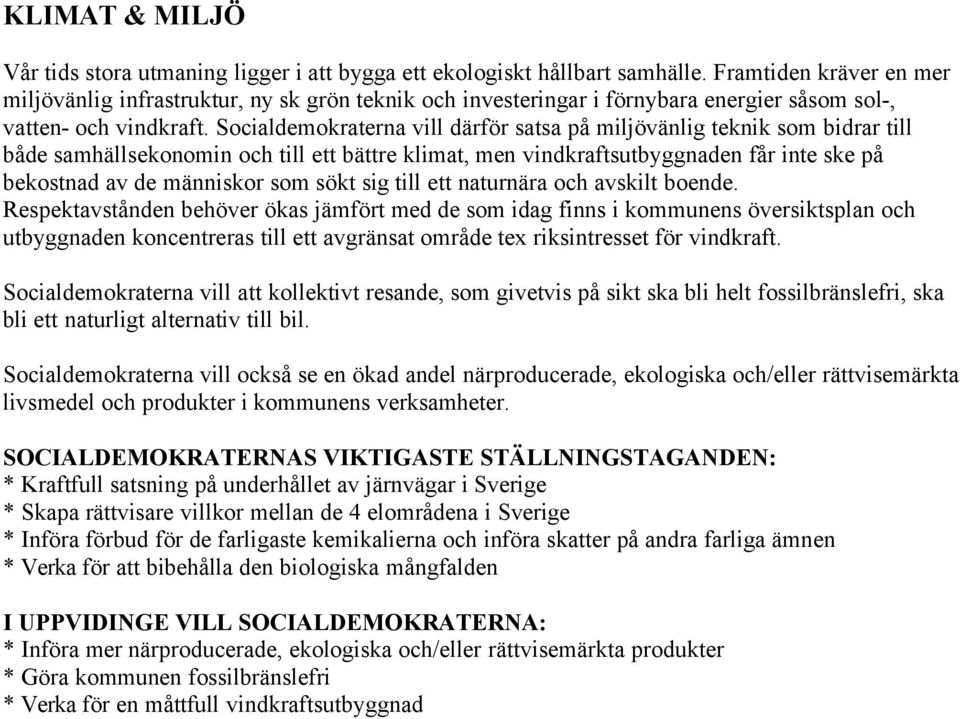 KLIMAT & MILJÖ

Vår tids stora utmaning ligger i att bygga ett ekologiskt hållbart samhälle. Framtiden kräver en mer miljövänlig infrastruktur, ny sk grön teknik och investeringar i förnybara energier såsom sol-, vatten- och vindkraft. Socialdemokraterna vill därför satsa på miljövänlig teknik som bidrar till både samhällsekonomin och till ett bättre klimat, men vindkraftsutbyggnaden får inte ske på bekostnad av de människor som sökt sig till ett naturnära och avskilt boende. Respektavstånden behöver ökas jämfört med de som idag finns i kommunens översiktsplan och utbyggnaden koncentreras till ett avgränsat område tex riksintresset för vindkraft.

Socialdemokraterna vill att kollektivt resande, som givetvis på sikt ska bli helt fossilbränslefri, ska bli ett naturligt alternativ till bil.

Socialdemokraterna vill också se en ökad andel närproducerade, ekologiska och/eller rättvisemärkta livsmedel och produkter i kommunens verksamheter.

SOCIALDEMOKRATERNAS VIKTIGASTE STÄLLNINGSTAGANDEN:
* Kraftfull satsning på underhållet av järnvägar i Sverige
* Skapa rättvisare villkor mellan de 4 elområdena i Sverige
* Införa förbud för de farligaste kemikalierna och införa skatter på andra farliga ämnen
* Verka för att bibehålla den biologiska mångfalden

I UPPVIDINGE VILL SOCIALDEMOKRATERNA:
* Införa mer närproducerade, ekologiska och/eller rättvisemärkta produkter
* Göra kommunen fossilbränslefri
* Verka för en måttfull vindkraftsutbyggnad